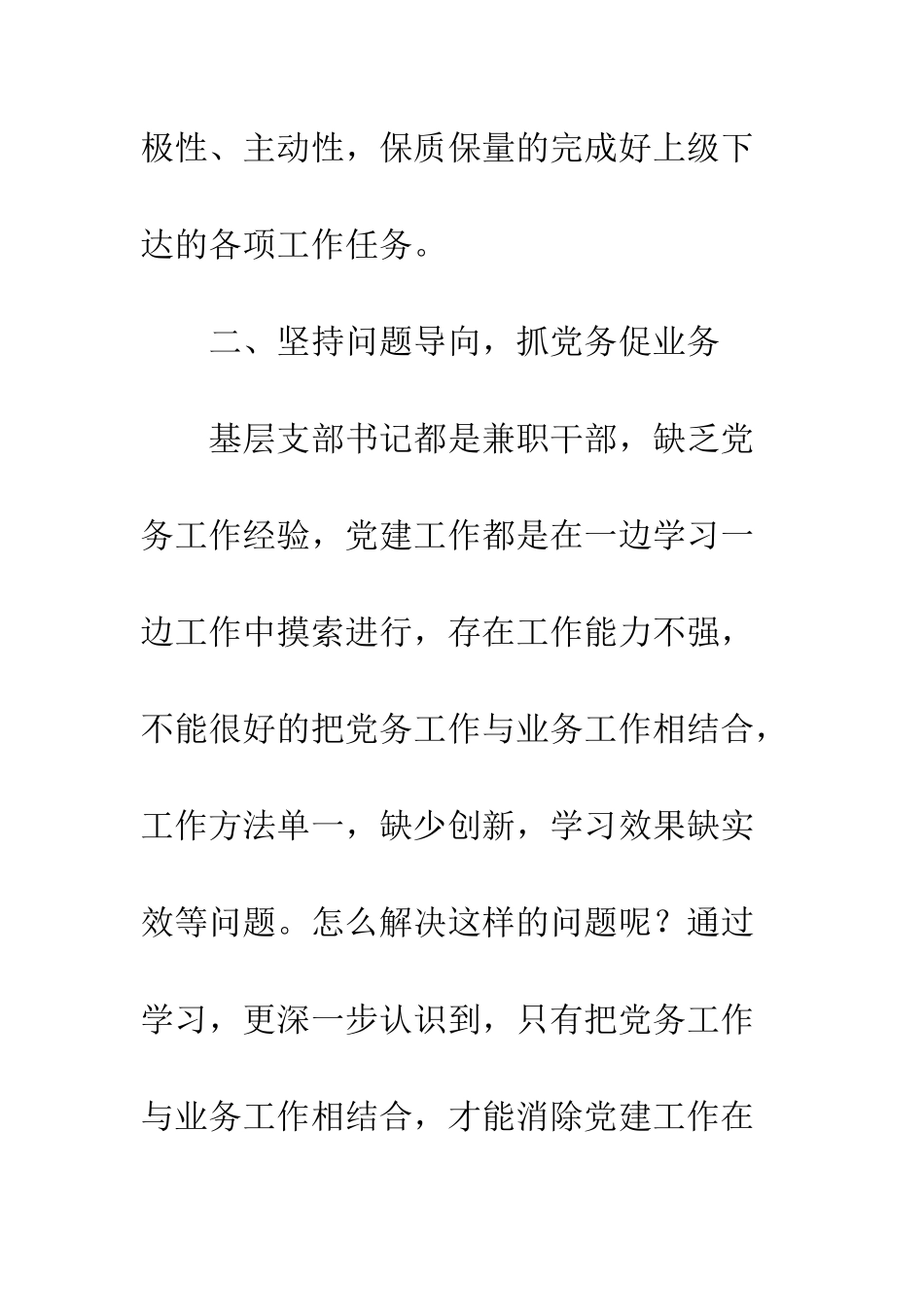 极性、主动性，保质保量的完成好上级下达的各项工作任务。

二、坚持问题导向，抓党务促业务

基层支部书记都是兼职干部，缺乏党务工作经验，党建工作都是在一边学习一边工作中摸索进行，存在工作能力不强，不能很好的把党务工作与业务工作相结合，工作方法单一，缺少创新，学习效果缺实效等问题。怎么解决这样的问题呢？通过学习，更深一步认识到，只有把党务工作与业务工作相结合，才能消除党建工作在